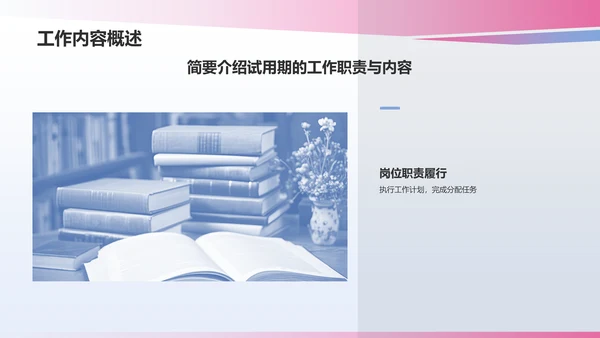 工作内容概述

简要介绍试用期的工作职责与内容

岗位职责履行

执行工作计划，完成分配任务